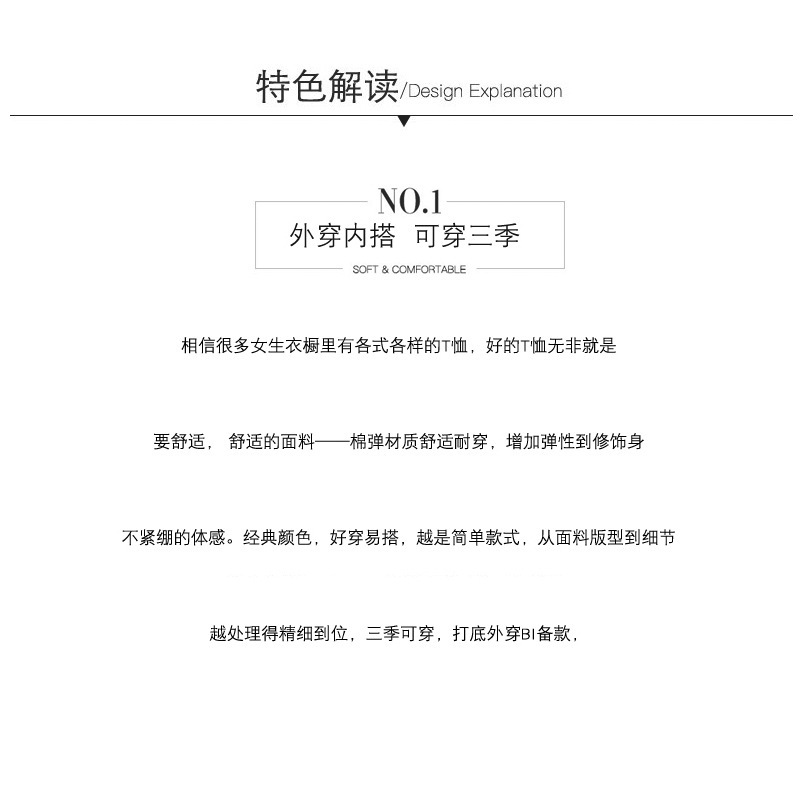 特色解读/Design Explanation

NO.1

外穿内搭 可穿三季

SOFT & COMFORTABLE

相信很多女生衣橱里有各式各样的T恤，好的T恤无非就是

要舒适， 舒适的面料——棉弹材质舒适耐穿，增加弹性到修饰身

不紧绷的体感。经典颜色，好穿易搭，越是简单款式，从面料版型到细节

越处理得精细到位，三季可穿，打底外穿BI备款，